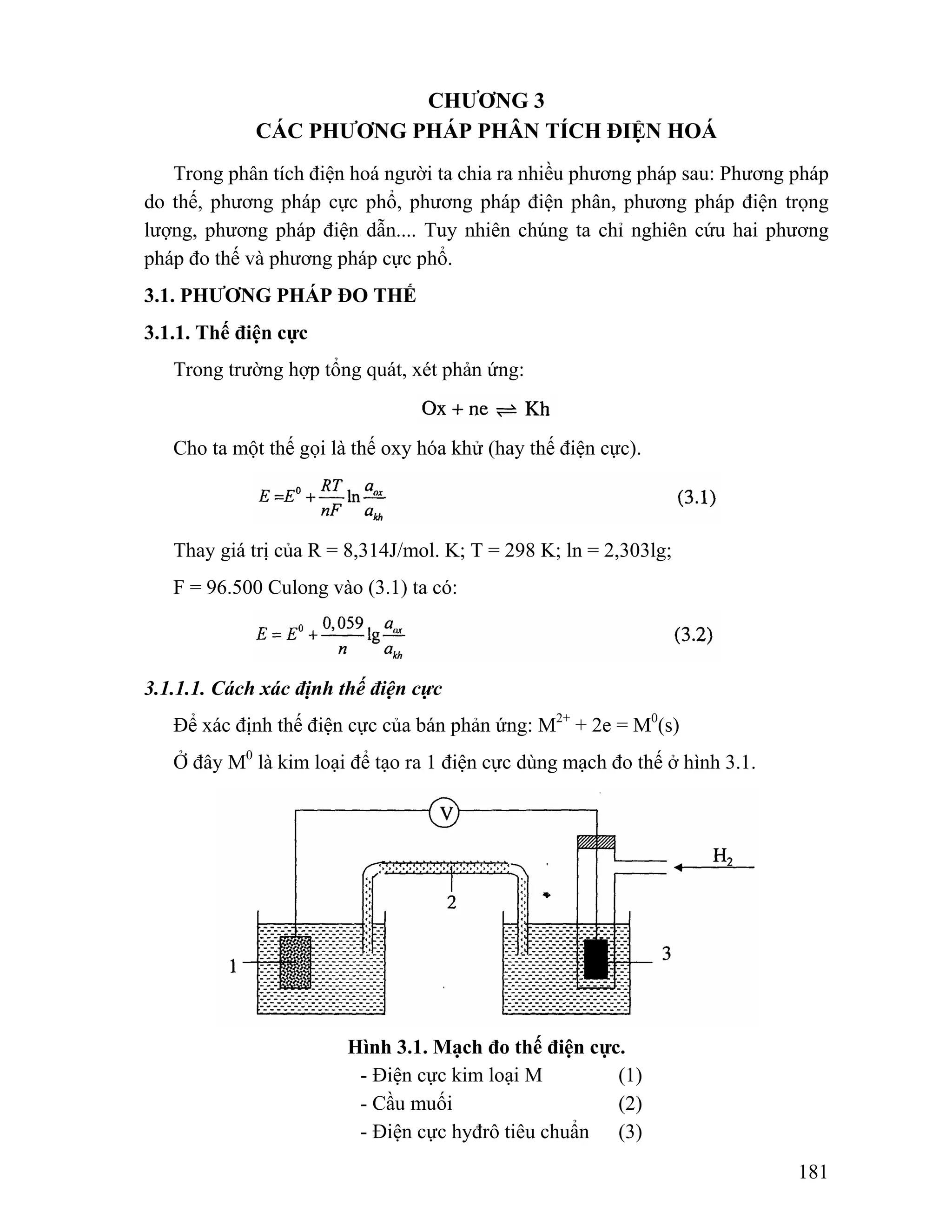 CHƯƠNG 3
CÁC PHƯƠNG PHÁP PHÂN TÍCH ĐIỆN HOÁ

Trong phân tích điện hoá người ta chia ra nhiều phương pháp sau: Phương pháp do thế, phương pháp cực phổ, phương pháp điện phân, phương pháp điện trọng lượng, phương pháp điện dẫn.... Tuy nhiên chúng ta chỉ nghiên cứu hai phương pháp đo thế và phương pháp cực phổ.

3.1. PHƯƠNG PHÁP ĐO THẾ

3.1.1. Thế điện cực

Trong trường hợp tổng quát, xét phản ứng:

$Ox + ne \rightleftharpoons Kh$

Cho ta một thế gọi là thế oxy hóa khử (hay thế điện cực).

$E = E^0 + \frac{RT}{nF} \ln \frac{a_{ox}}{a_{kh}}$ (3.1)

Thay giá trị của R = 8,314J/mol. K; T = 298 K; ln = 2,303lg;

F = 96.500 Culong vào (3.1) ta có:

$E = E^0 + \frac{0,059}{n} \lg \frac{a_{ox}}{a_{kh}}$ (3.2)

3.1.1.1. Cách xác định thế điện cực

Để xác định thế điện cực của bán phản ứng: $M^{2+} + 2e = M^0(s)$

Ở đây $M^0$ là kim loại để tạo ra 1 điện cực dùng mạch đo thế ở hình 3.1.

V
$H_2$
2
1
3

Hình 3.1. Mạch đo thế điện cực.
- Điện cực kim loại M (1)
- Cầu muối (2)
- Điện cực hyđrô tiêu chuẩn (3)

181